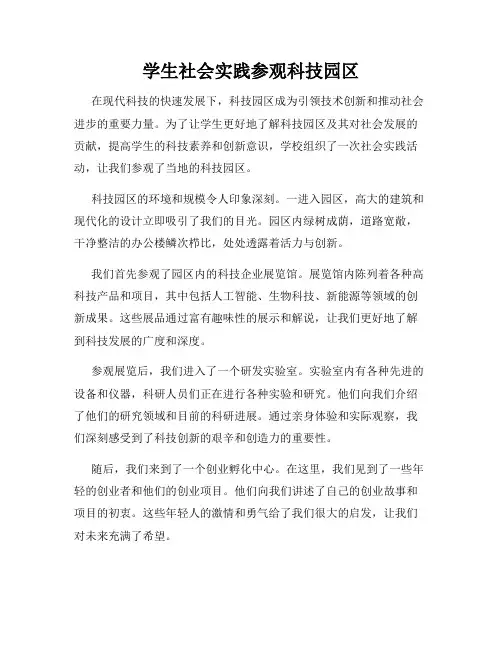 学生社会实践参观科技园区

在现代科技的快速发展下，科技园区成为引领技术创新和推动社会进步的重要力量。为了让学生更好地了解科技园区及其对社会发展的贡献，提高学生的科技素养和创新意识，学校组织了一次社会实践活动，让我们参观了当地的科技园区。

科技园区的环境和规模令人印象深刻。一进入园区，高大的建筑和现代化的设计立即吸引了我们的目光。园区内绿树成荫，道路宽敞，干净整洁的办公楼鳞次栉比，处处透露着活力与创新。

我们首先参观了园区内的科技企业展览馆。展览馆内陈列着各种高科技产品和项目，其中包括人工智能、生物科技、新能源等领域的创新成果。这些展品通过富有趣味性的展示和解说，让我们更好地了解到科技发展的广度和深度。

参观展览后，我们进入了一个研发实验室。实验室内有各种先进的设备和仪器，科研人员们正在进行各种实验和研究。他们向我们介绍了他们的研究领域和目前的科研进展。通过亲身体验和实际观察，我们深刻感受到了科技创新的艰辛和创造力的重要性。

随后，我们来到了一个创业孵化中心。在这里，我们见到了一些年轻的创业者和他们的创业项目。他们向我们讲述了自己的创业故事和项目的初衷。这些年轻人的激情和勇气给了我们很大的启发，让我们对未来充满了希望。